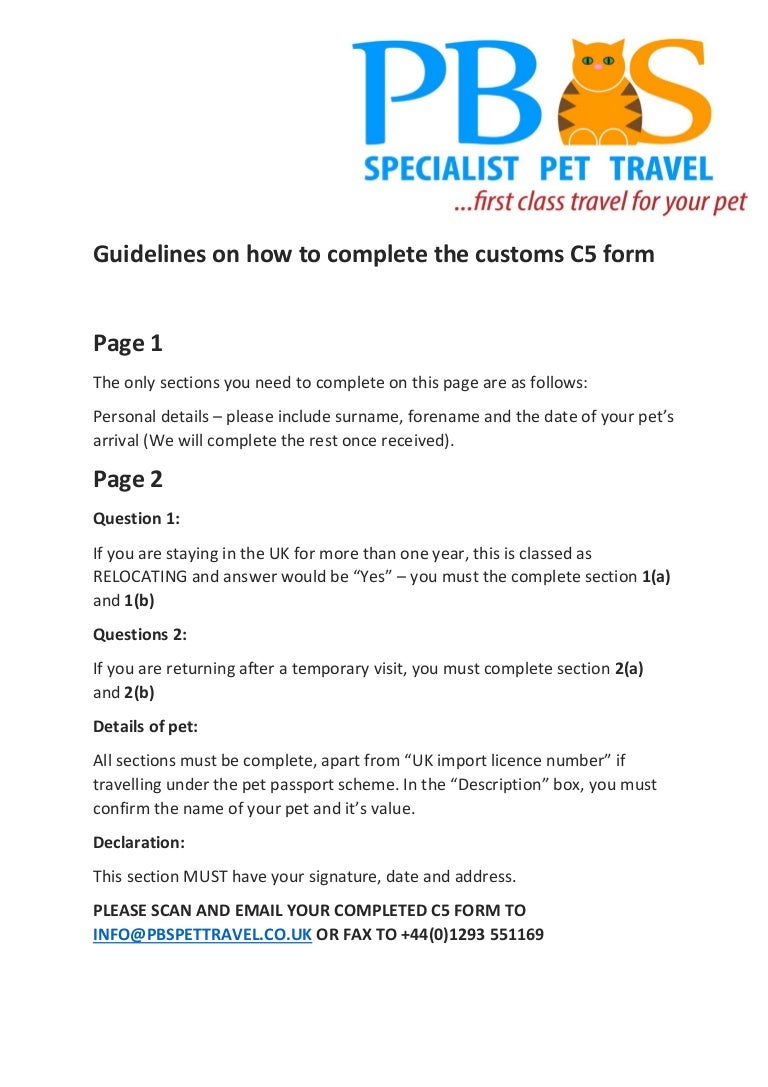 PBS
SPECIALIST PET TRAVEL
...first class travel for your pet

Guidelines on how to complete the customs C5 form

Page 1

The only sections you need to complete on this page are as follows:

Personal details – please include surname, forename and the date of your pet's arrival (We will complete the rest once received).

Page 2

Question 1:

If you are staying in the UK for more than one year, this is classed as RELOCATING and answer would be "Yes" – you must the complete section 1(a) and 1(b)

Questions 2:

If you are returning after a temporary visit, you must complete section 2(a) and 2(b)

Details of pet:

All sections must be complete, apart from "UK import licence number" if travelling under the pet passport scheme. In the "Description" box, you must confirm the name of your pet and it's value.

Declaration:

This section MUST have your signature, date and address.

PLEASE SCAN AND EMAIL YOUR COMPLETED C5 FORM TO INFO@PBSPETTRAVEL.CO.UK OR FAX TO +44(0)1293 551169